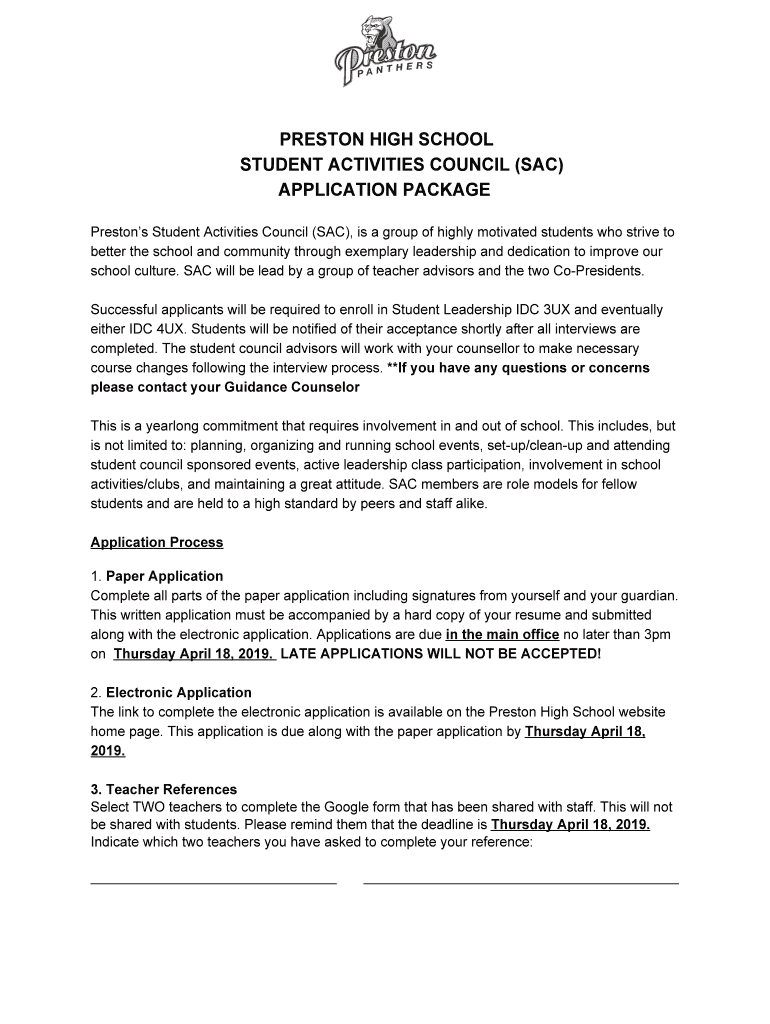 Preston
PANTHERS

PRESTON HIGH SCHOOL
STUDENT ACTIVITIES COUNCIL (SAC)
APPLICATION PACKAGE

Preston's Student Activities Council (SAC), is a group of highly motivated students who strive to better the school and community through exemplary leadership and dedication to improve our school culture. SAC will be lead by a group of teacher advisors and the two Co-Presidents.

Successful applicants will be required to enroll in Student Leadership IDC 3UX and eventually either IDC 4UX. Students will be notified of their acceptance shortly after all interviews are completed. The student council advisors will work with your counsellor to make necessary course changes following the interview process. **If you have any questions or concerns please contact your Guidance Counselor

This is a yearlong commitment that requires involvement in and out of school. This includes, but is not limited to: planning, organizing and running school events, set-up/clean-up and attending student council sponsored events, active leadership class participation, involvement in school activities/clubs, and maintaining a great attitude. SAC members are role models for fellow students and are held to a high standard by peers and staff alike.

Application Process

1. Paper Application
Complete all parts of the paper application including signatures from yourself and your guardian. This written application must be accompanied by a hard copy of your resume and submitted along with the electronic application. Applications are due in the main office no later than 3pm on Thursday April 18, 2019. LATE APPLICATIONS WILL NOT BE ACCEPTED!

2. Electronic Application
The link to complete the electronic application is available on the Preston High School website home page. This application is due along with the paper application by Thursday April 18, 2019.

3. Teacher References
Select TWO teachers to complete the Google form that has been shared with staff. This will not be shared with students. Please remind them that the deadline is Thursday April 18, 2019. Indicate which two teachers you have asked to complete your reference: